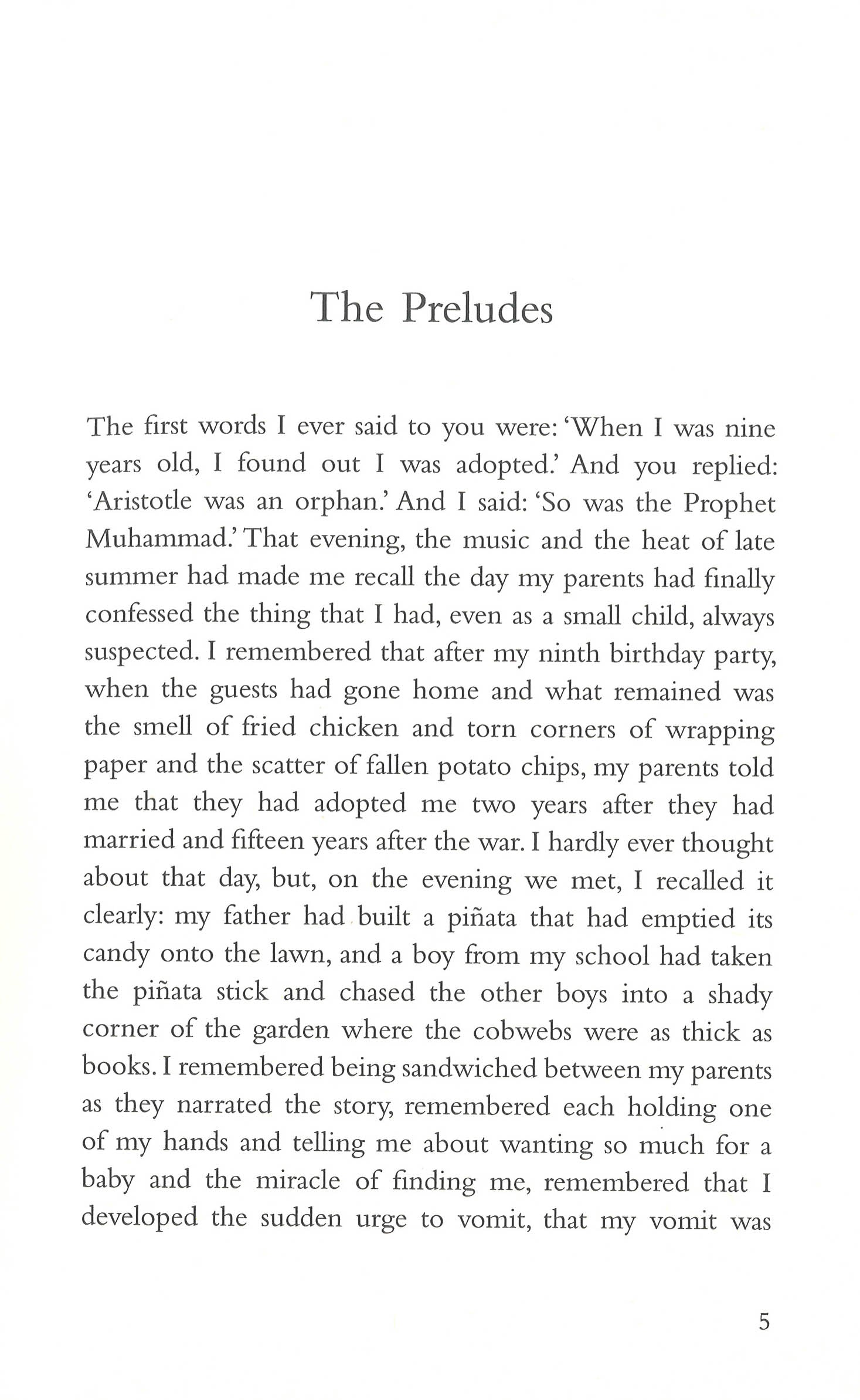 The Preludes

The first words I ever said to you were: 'When I was nine years old, I found out I was adopted.' And you replied: 'Aristotle was an orphan.' And I said: 'So was the Prophet Muhammad.' That evening, the music and the heat of late summer had made me recall the day my parents had finally confessed the thing that I had, even as a small child, always suspected. I remembered that after my ninth birthday party, when the guests had gone home and what remained was the smell of fried chicken and torn corners of wrapping paper and the scatter of fallen potato chips, my parents told me that they had adopted me two years after they had married and fifteen years after the war. I hardly ever thought about that day, but, on the evening we met, I recalled it clearly: my father had built a piñata that had emptied its candy onto the lawn, and a boy from my school had taken the piñata stick and chased the other boys into a shady corner of the garden where the cobwebs were as thick as books. I remembered being sandwiched between my parents as they narrated the story, remembered each holding one of my hands and telling me about wanting so much for a baby and the miracle of finding me, remembered that I developed the sudden urge to vomit, that my vomit was

5